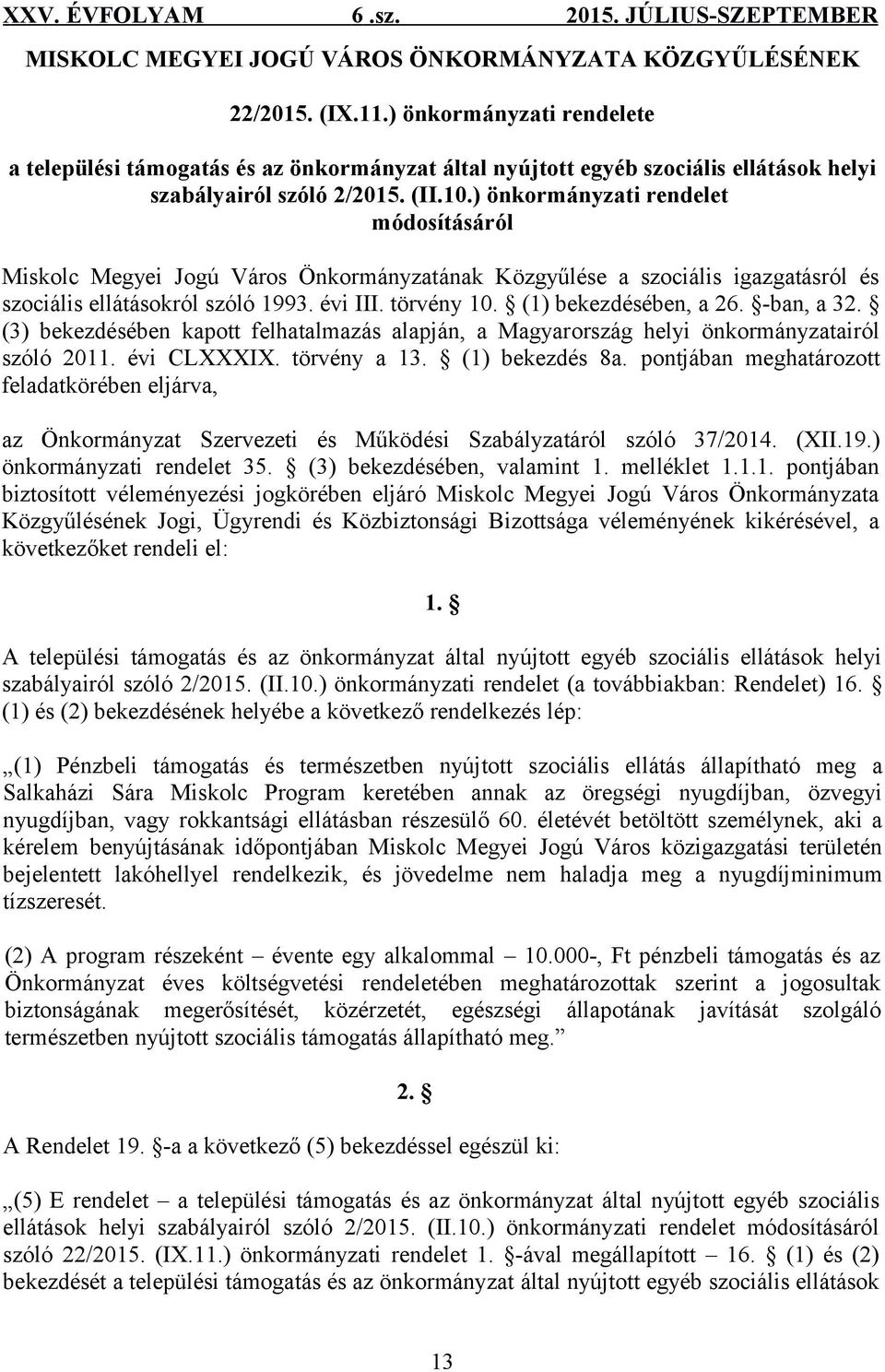 XXV. ÉVFOLYAM 6 .sz. 2015. JÚLIUS-SZEPTEMBER

MISKOLC MEGYEI JOGÚ VÁROS ÖNKORMÁNYZATA KÖZGYŰLÉSÉNEK

22/2015. (IX.11.) önkormányzati rendelete

a települési támogatás és az önkormányzat által nyújtott egyéb szociális ellátások helyi szabályairól szóló 2/2015. (II.10.) önkormányzati rendelet módosításáról

Miskolc Megyei Jogú Város Önkormányzatának Közgyűlése a szociális igazgatásról és szociális ellátásokról szóló 1993. évi III. törvény 10. § (1) bekezdésében, a 26. §-ban, a 32. § (3) bekezdésében kapott felhatalmazás alapján, a Magyarország helyi önkormányzatairól szóló 2011. évi CLXXXIX. törvény a 13. § (1) bekezdés 8a. pontjában meghatározott feladatkörében eljárva,

az Önkormányzat Szervezeti és Működési Szabályzatáról szóló 37/2014. (XII.19.) önkormányzati rendelet 35. § (3) bekezdésében, valamint 1. melléklet 1.1.1. pontjában biztosított véleményezési jogkörében eljáró Miskolc Megyei Jogú Város Önkormányzata Közgyűlésének Jogi, Ügyrendi és Közbiztonsági Bizottsága véleményének kikérésével, a következőket rendeli el:

1. §

A települési támogatás és az önkormányzat által nyújtott egyéb szociális ellátások helyi szabályairól szóló 2/2015. (II.10.) önkormányzati rendelet (a továbbiakban: Rendelet) 16. § (1) és (2) bekezdésének helyébe a következő rendelkezés lép:

„(1) Pénzbeli támogatás és természetben nyújtott szociális ellátás állapítható meg a Salkaházi Sára Miskolc Program keretében annak az öregségi nyugdíjban, özvegyi nyugdíjban, vagy rokkantsági ellátásban részesülő 60. életévét betöltött személynek, aki a kérelem benyújtásának időpontjában Miskolc Megyei Jogú Város közigazgatási területén bejelentett lakóhellyel rendelkezik, és jövedelme nem haladja meg a nyugdíjminimum tízszeresét.

(2) A program részeként – évente egy alkalommal – 10.000-, Ft pénzbeli támogatás és az Önkormányzat éves költségvetési rendeletében meghatározottak szerint a jogosultak biztonságának megerősítését, közérzetét, egészségi állapotának javítását szolgáló természetben nyújtott szociális támogatás állapítható meg.”

2. §

A Rendelet 19. §-a a következő (5) bekezdéssel egészül ki:

„(5) E rendelet – a települési támogatás és az önkormányzat által nyújtott egyéb szociális ellátások helyi szabályairól szóló 2/2015. (II.10.) önkormányzati rendelet módosításáról szóló 22/2015. (IX.11.) önkormányzati rendelet 1. §-ával megállapított – 16. § (1) és (2) bekezdését a települési támogatás és az önkormányzat által nyújtott egyéb szociális ellátások

13